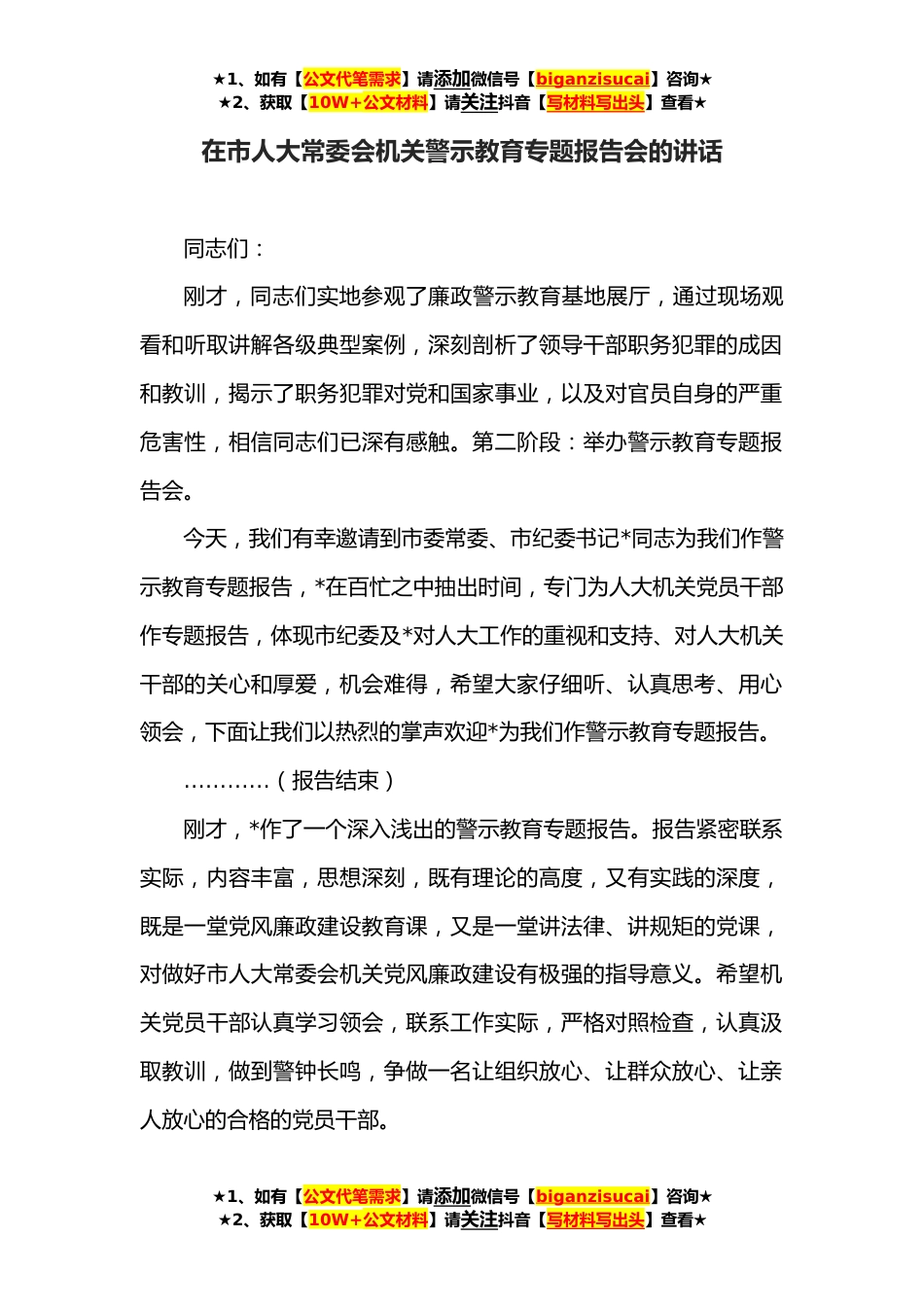 ★1、如有【公文代笔需求】请添加微信号【biganzisucai】咨询★
★2、获取【10W+公文材料】请关注抖音【写材料写出头】查看★

在市人大常委会机关警示教育专题报告会的讲话

同志们：

刚才，同志们实地参观了廉政警示教育基地展厅，通过现场观看和听取讲解各级典型案例，深刻剖析了领导干部职务犯罪的成因和教训，揭示了职务犯罪对党和国家事业，以及对官员自身的严重危害性，相信同志们已深有感触。第二阶段：举办警示教育专题报告会。

今天，我们有幸邀请到市委常委、市纪委书记*同志为我们作警示教育专题报告，*在百忙之中抽出时间，专门为人大机关党员干部作专题报告，体现市纪委及*对人大工作的重视和支持、对人大机关干部的关心和厚爱，机会难得，希望大家仔细听、认真思考、用心领会，下面让我们以热烈的掌声欢迎*为我们作警示教育专题报告。

…………（报告结束）

刚才，*作了一个深入浅出的警示教育专题报告。报告紧密联系实际，内容丰富，思想深刻，既有理论的高度，又有实践的深度，既是一堂党风廉政建设教育课，又是一堂讲法律、讲规矩的党课，对做好市人大常委会机关党风廉政建设有极强的指导意义。希望机关党员干部认真学习领会，联系工作实际，严格对照检查，认真汲取教训，做到警钟长鸣，争做一名让组织放心、让群众放心、让亲人放心的合格的党员干部。

★1、如有【公文代笔需求】请添加微信号【biganzisucai】咨询★
★2、获取【10W+公文材料】请关注抖音【写材料写出头】查看★